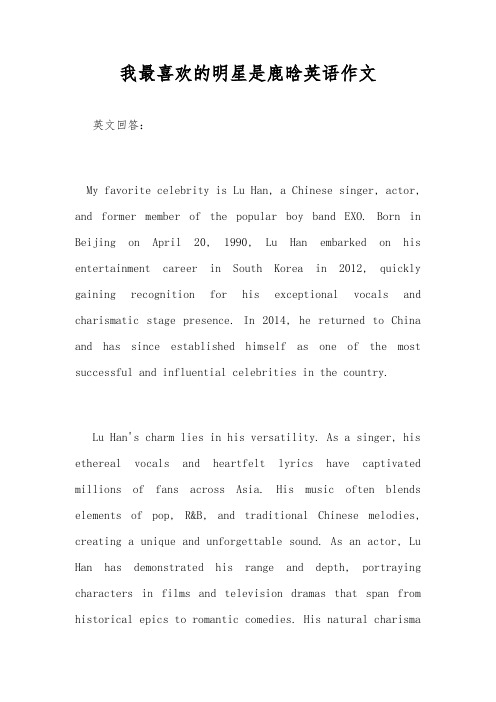 我最喜欢的明星是鹿晗英语作文

英文回答:

My favorite celebrity is Lu Han, a Chinese singer, actor, and former member of the popular boy band EXO. Born in Beijing on April 20, 1990, Lu Han embarked on his entertainment career in South Korea in 2012, quickly gaining recognition for his exceptional vocals and charismatic stage presence. In 2014, he returned to China and has since established himself as one of the most successful and influential celebrities in the country.

Lu Han's charm lies in his versatility. As a singer, his ethereal vocals and heartfelt lyrics have captivated millions of fans across Asia. His music often blends elements of pop, R&B, and traditional Chinese melodies, creating a unique and unforgettable sound. As an actor, Lu Han has demonstrated his range and depth, portraying characters in films and television dramas that span from historical epics to romantic comedies. His natural charisma